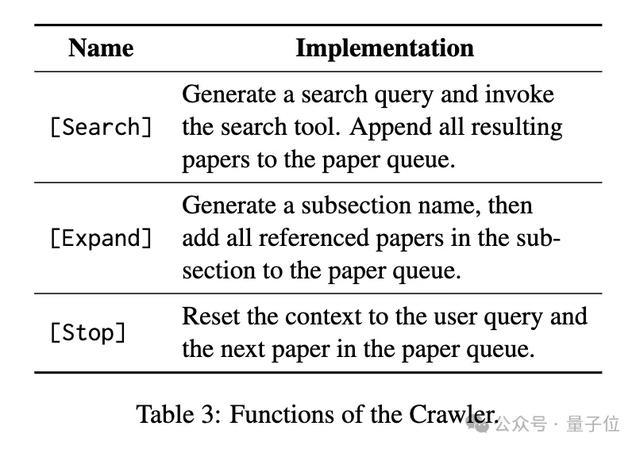 | Name | Implementation |
|---|---|
| [Search] | Generate a search query and invoke the search tool. Append all resulting papers to the paper queue. |
| [Expand] | Generate a subsection name, then add all referenced papers in the subsection to the paper queue. |
| [Stop] | Reset the context to the user query and the next paper in the paper queue. |

Table 3: Functions of the Crawler.

公众号 · 量子位